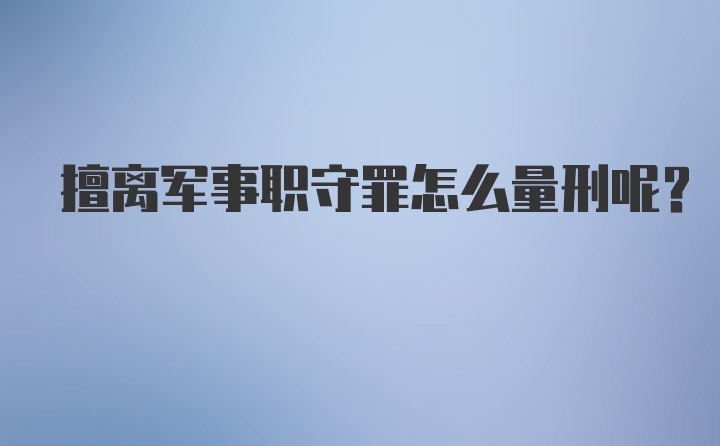 擅离军事职守罪怎么量刑呢?